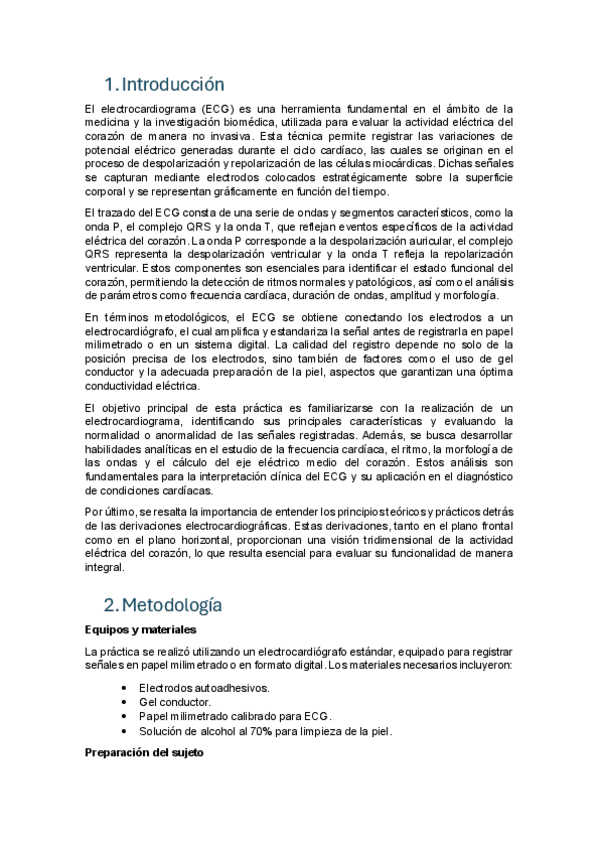 1. Introducción

El electrocardiograma (ECG) es una herramienta fundamental en el ámbito de la medicina y la investigación biomédica, utilizada para evaluar la actividad eléctrica del corazón de manera no invasiva. Esta técnica permite registrar las variaciones de potencial eléctrico generadas durante el ciclo cardíaco, las cuales se originan en el proceso de despolarización y repolarización de las células miocárdicas. Dichas señales se capturan mediante electrodos colocados estratégicamente sobre la superficie corporal y se representan gráficamente en función del tiempo.

El trazado del ECG consta de una serie de ondas y segmentos característicos, como la onda P, el complejo QRS y la onda T, que reflejan eventos específicos de la actividad eléctrica del corazón. La onda P corresponde a la despolarización auricular, el complejo QRS representa la despolarización ventricular y la onda T refleja la repolarización ventricular. Estos componentes son esenciales para identificar el estado funcional del corazón, permitiendo la detección de ritmos normales y patológicos, así como el análisis de parámetros como frecuencia cardíaca, duración de ondas, amplitud y morfología.

En términos metodológicos, el ECG se obtiene conectando los electrodos a un electrocardiógrafo, el cual amplifica y estandariza la señal antes de registrarla en papel milimetrado o en un sistema digital. La calidad del registro depende no solo de la posición precisa de los electrodos, sino también de factores como el uso de gel conductor y la adecuada preparación de la piel, aspectos que garantizan una óptima conductividad eléctrica.

El objetivo principal de esta práctica es familiarizarse con la realización de un electrocardiograma, identificando sus principales características y evaluando la normalidad o anormalidad de las señales registradas. Además, se busca desarrollar habilidades analíticas en el estudio de la frecuencia cardíaca, el ritmo, la morfología de las ondas y el cálculo del eje eléctrico medio del corazón. Estos análisis son fundamentales para la interpretación clínica del ECG y su aplicación en el diagnóstico de condiciones cardíacas.

Por último, se resalta la importancia de entender los principios teóricos y prácticos detrás de las derivaciones electrocardiográficas. Estas derivaciones, tanto en el plano frontal como en el plano horizontal, proporcionan una visión tridimensional de la actividad eléctrica del corazón, lo que resulta esencial para evaluar su funcionalidad de manera integral.

2. Metodología

Equipos y materiales

La práctica se realizó utilizando un electrocardiógrafo estándar, equipado para registrar señales en papel milimetrado o en formato digital. Los materiales necesarios incluyeron:

• Electrodos autoadhesivos.
• Gel conductor.
• Papel milimetrado calibrado para ECG.
• Solución de alcohol al 70% para limpieza de la piel.

Preparación del sujeto